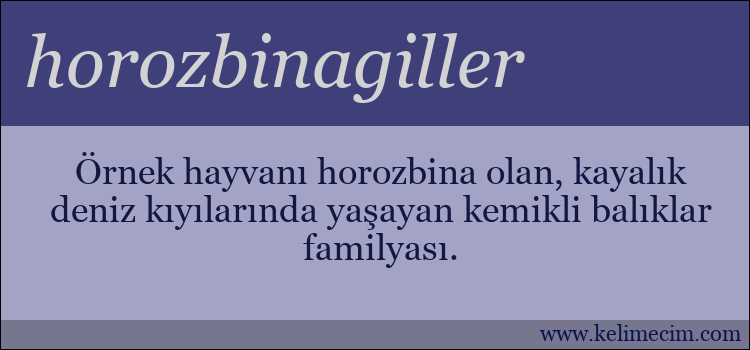 horozbinagiller

Örnek hayvanı horozbina olan, kayalık deniz kıyılarında yaşayan kemikli balıklar familyası.

www.kelimecim.com